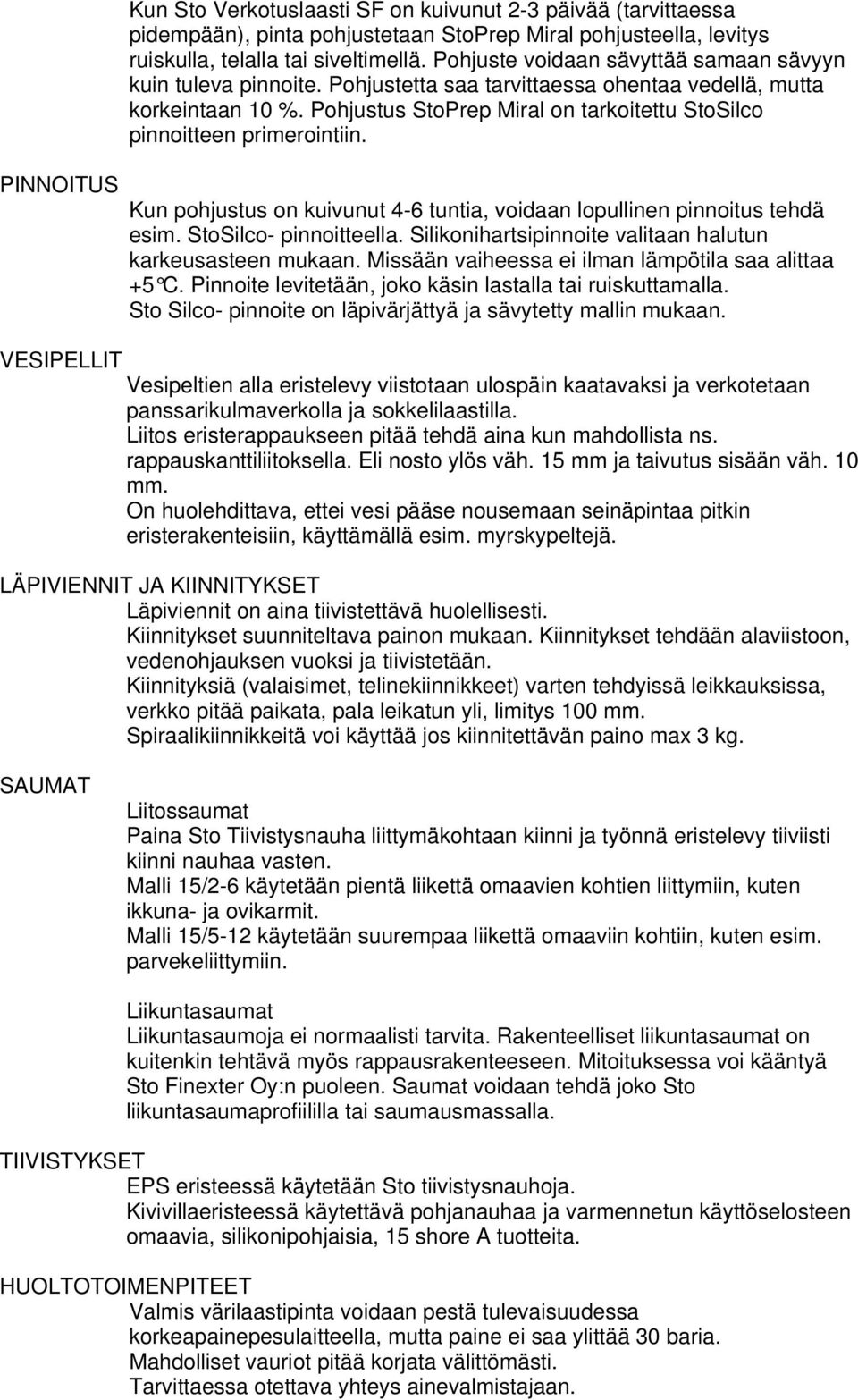 Kun Sto Verkotuslaasti SF on kuivunut 2-3 päivää (tarvittaessa pidempään), pinta pohjustetaan StoPrep Miral pohjusteella, levitys ruiskulla, telalla tai siveltimellä. Pohjuste voidaan sävyttää samaan sävyyn kuin tuleva pinnoite. Pohjustetta saa tarvittaessa ohentaa vedellä, mutta korkeintaan 10 %. Pohjustus StoPrep Miral on tarkoitettu StoSilco pinnoitteen primerointiin.

PINNOITUS

Kun pohjustus on kuivunut 4-6 tuntia, voidaan lopullinen pinnoitus tehdä esim. StoSilco- pinnoitteella. Silikonihartsipinnoite valitaan halutun karkeusasteen mukaan. Missään vaiheessa ei ilman lämpötila saa alittaa +5°C. Pinnoite levitetään, joko käsin lastalla tai ruiskuttamalla. Sto Silco- pinnoite on läpivärjättyä ja sävytetty mallin mukaan.

VESIPELLIT

Vesipeltien alla eristelevy viistotaan ulospäin kaatavaksi ja verkotetaan panssarikulmaverkolla ja sokkelilaastilla.
Liitos eristerappaukseen pitää tehdä aina kun mahdollista ns. rappauskanttiliitoksella. Eli nosto ylös väh. 15 mm ja taivutus sisään väh. 10 mm.
On huolehdittava, ettei vesi pääse nousemaan seinäpintaa pitkin eristerakenteisiin, käyttämällä esim. myrskypeltejä.

LÄPIVIENNIT JA KIINNITYKSET
Läpiviennit on aina tiivistettävä huolellisesti.
Kiinnitykset suunniteltava painon mukaan. Kiinnitykset tehdään alaviistoon, vedenohjauksen vuoksi ja tiivistetään.
Kiinnityksiä (valaisimet, telinekiinnikkeet) varten tehdyissä leikkauksissa, verkko pitää paikata, pala leikatun yli, limitys 100 mm.
Spiraalikiinnikkeitä voi käyttää jos kiinnitettävän paino max 3 kg.

SAUMAT

Liitossaumat
Paina Sto Tiivistysnauha liittymäkohtaan kiinni ja työnnä eristelevy tiiviisti kiinni nauhaa vasten.
Malli 15/2-6 käytetään pientä liikettä omaavien kohtien liittymiin, kuten ikkuna- ja ovikarmit.
Malli 15/5-12 käytetään suurempaa liikettä omaaviin kohtiin, kuten esim. parvekeliittymiin.

Liikuntasaumat
Liikuntasaumoja ei normaalisti tarvita. Rakenteelliset liikuntasaumat on kuitenkin tehtävä myös rappausrakenteeseen. Mitoituksessa voi kääntyä Sto Finexter Oy:n puoleen. Saumat voidaan tehdä joko Sto liikuntasaumaprofiililla tai saumausmassalla.

TIIVISTYKSET
EPS eristeessä käytetään Sto tiivistysnauhoja.
Kivivillaeristeessä käytettävä pohjanauhaa ja varmennetun käyttöselosteen omaavia, silikonipohjaisia, 15 shore A tuotteita.

HUOLTOTOIMENPITEET
Valmis värilaastipinta voidaan pestä tulevaisuudessa korkeapainepesulaitteella, mutta paine ei saa ylittää 30 baria.
Mahdolliset vauriot pitää korjata välittömästi.
Tarvittaessa otettava yhteys ainevalmistajaan.